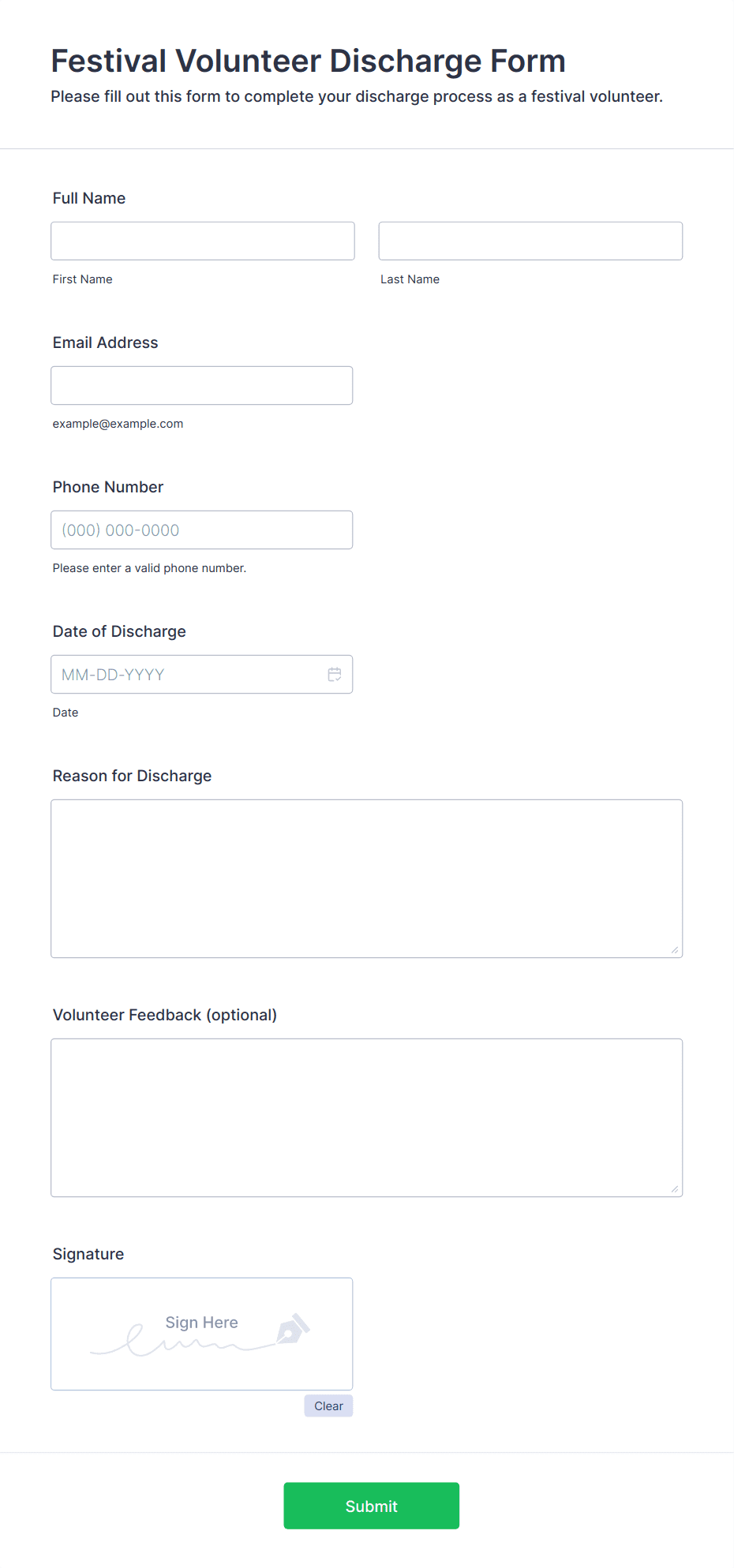 Festival Volunteer Discharge Form
Please fill out this form to complete your discharge process as a festival volunteer.

Full Name

First Name

Last Name

Email Address

example@example.com

Phone Number

(000) 000-0000

Please enter a valid phone number.

Date of Discharge

MM-DD-YYYY

Date

Reason for Discharge

Volunteer Feedback (optional)

Signature

Sign Here

Clear

Submit